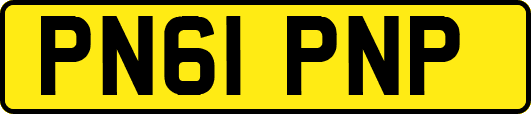 PN61 PNP